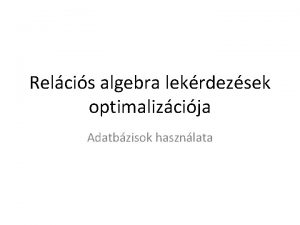 Relációs algebra lekérdezések optimalizációja

Adatbázisok használata